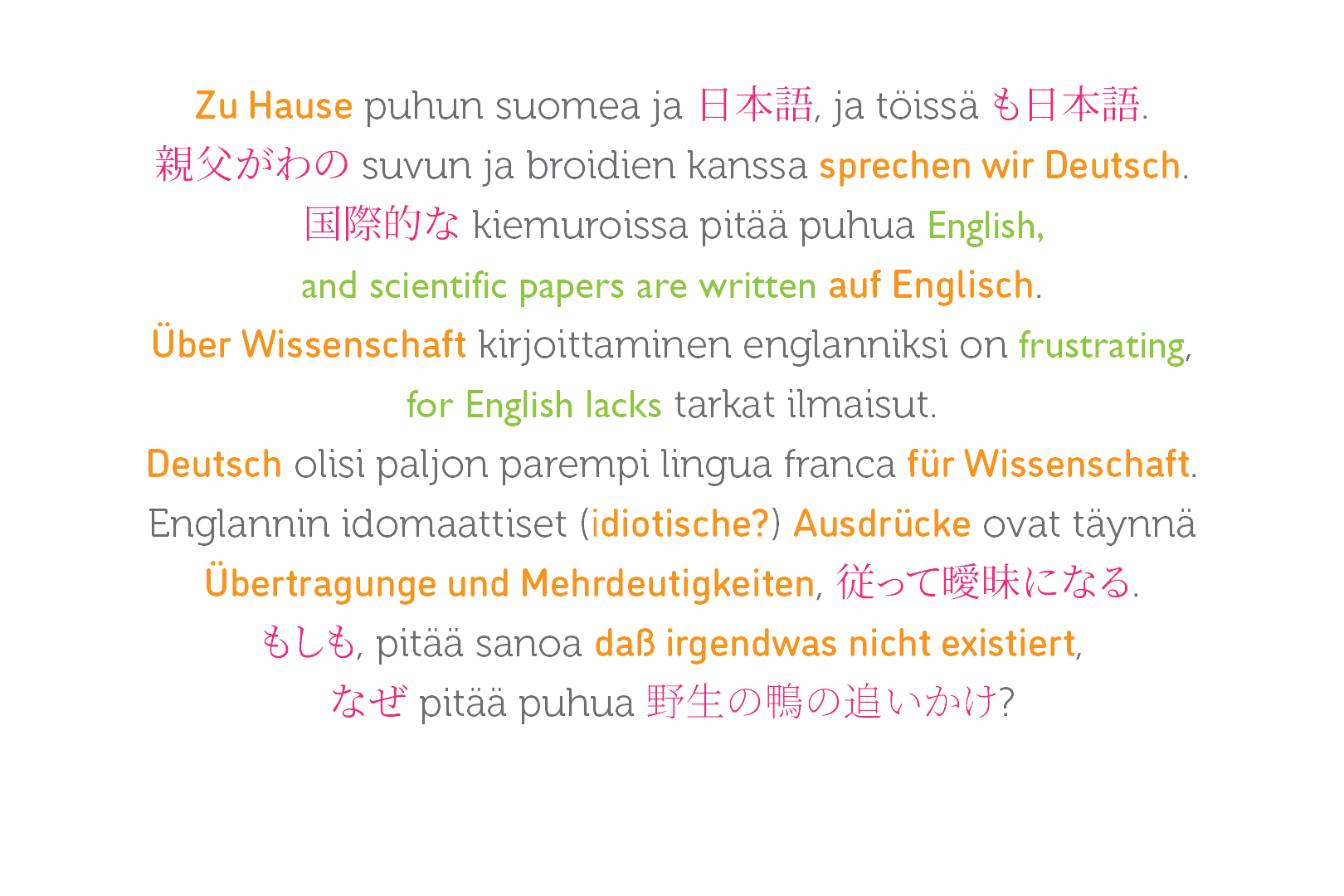 Zu Hause puhun suomea ja 日本語, ja töissä も日本語.
親父がわの suvun ja broidien kanssa sprechen wir Deutsch.
国際的な kiemuroissa pitää puhua English,
and scientific papers are written auf Englisch.
Über Wissenschaft kirjoittaminen englanniksi on frustrating,
for English lacks tarkat ilmaisut.
Deutsch olisi paljon parempi lingua franca für Wissenschaft.
Englannin idomaattiset (idiotische?) Ausdrücke ovat täynnä
Übertragunge und Mehrdeutigkeiten, 従って曖昧になる.
もしも, pitää sanoa daß irgendwas nicht existiert,
なぜ pitää puhua 野生の鴨の追いかけ?